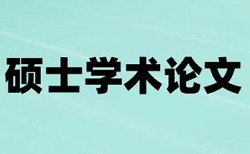 硕士学术论文